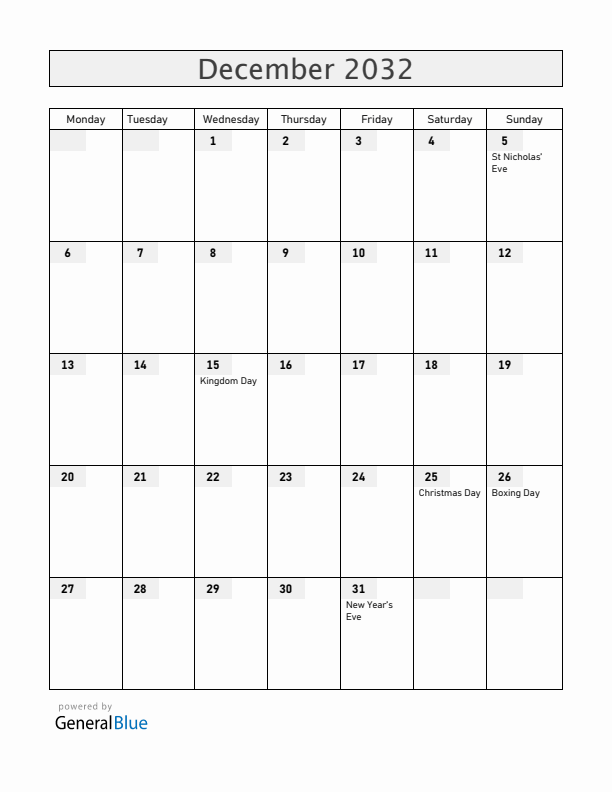 December 2032

| Monday | Tuesday | Wednesday | Thursday | Friday | Saturday | Sunday |
|---|---|---|---|---|---|---|
| | | 1 | 2 | 3 | 4 | 5 St Nicholas' Eve |
| 6 | 7 | 8 | 9 | 10 | 11 | 12 |
| 13 | 14 | 15 Kingdom Day | 16 | 17 | 18 | 19 |
| 20 | 21 | 22 | 23 | 24 | 25 Christmas Day | 26 Boxing Day |
| 27 | 28 | 29 | 30 | 31 New Year's Eve | | |

powered by
GeneralBlue